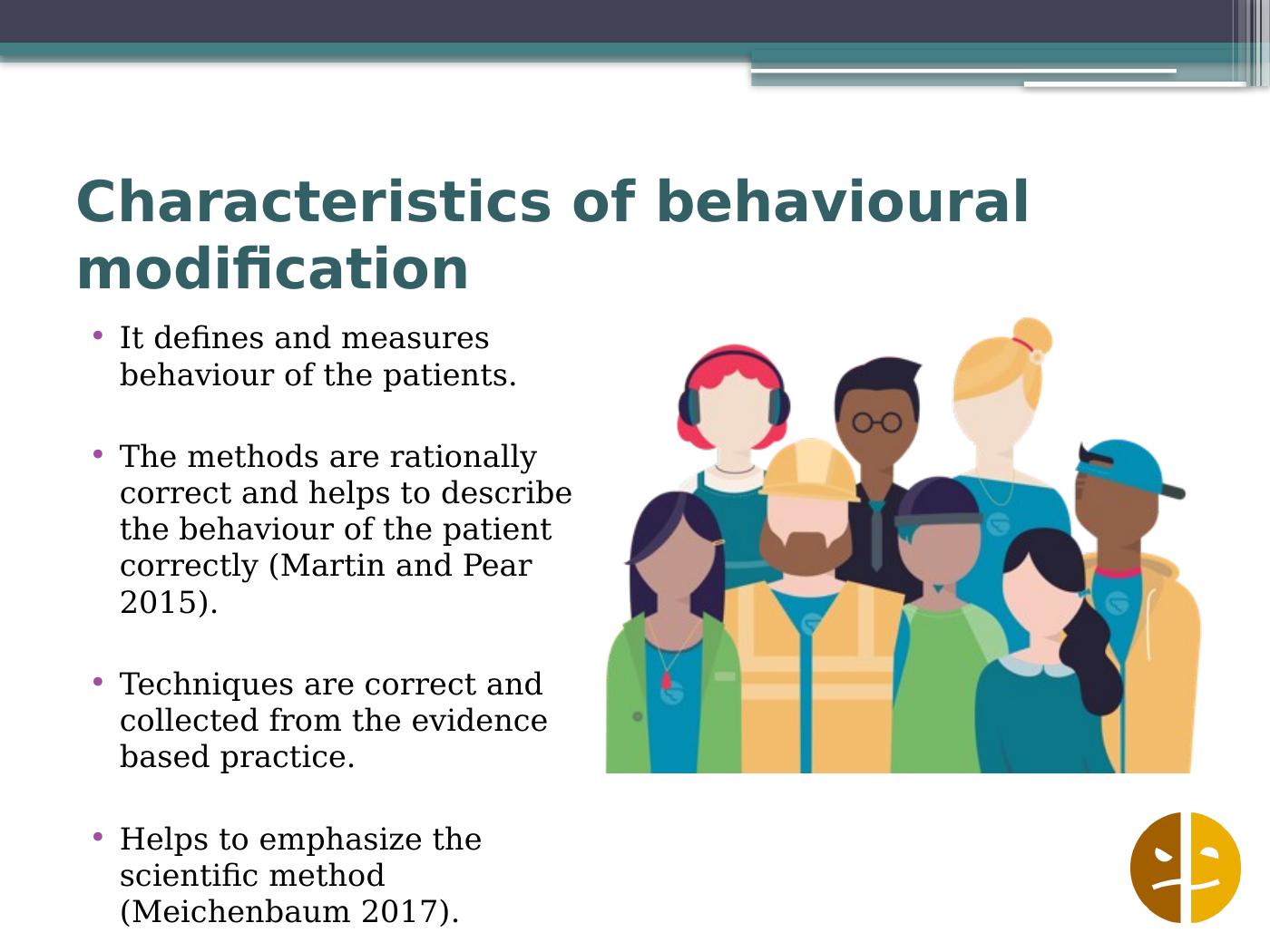 Characteristics of behavioural modification

• It defines and measures behaviour of the patients.

• The methods are rationally correct and helps to describe the behaviour of the patient correctly (Martin and Pear 2015).

• Techniques are correct and collected from the evidence based practice.

• Helps to emphasize the scientific method (Meichenbaum 2017).